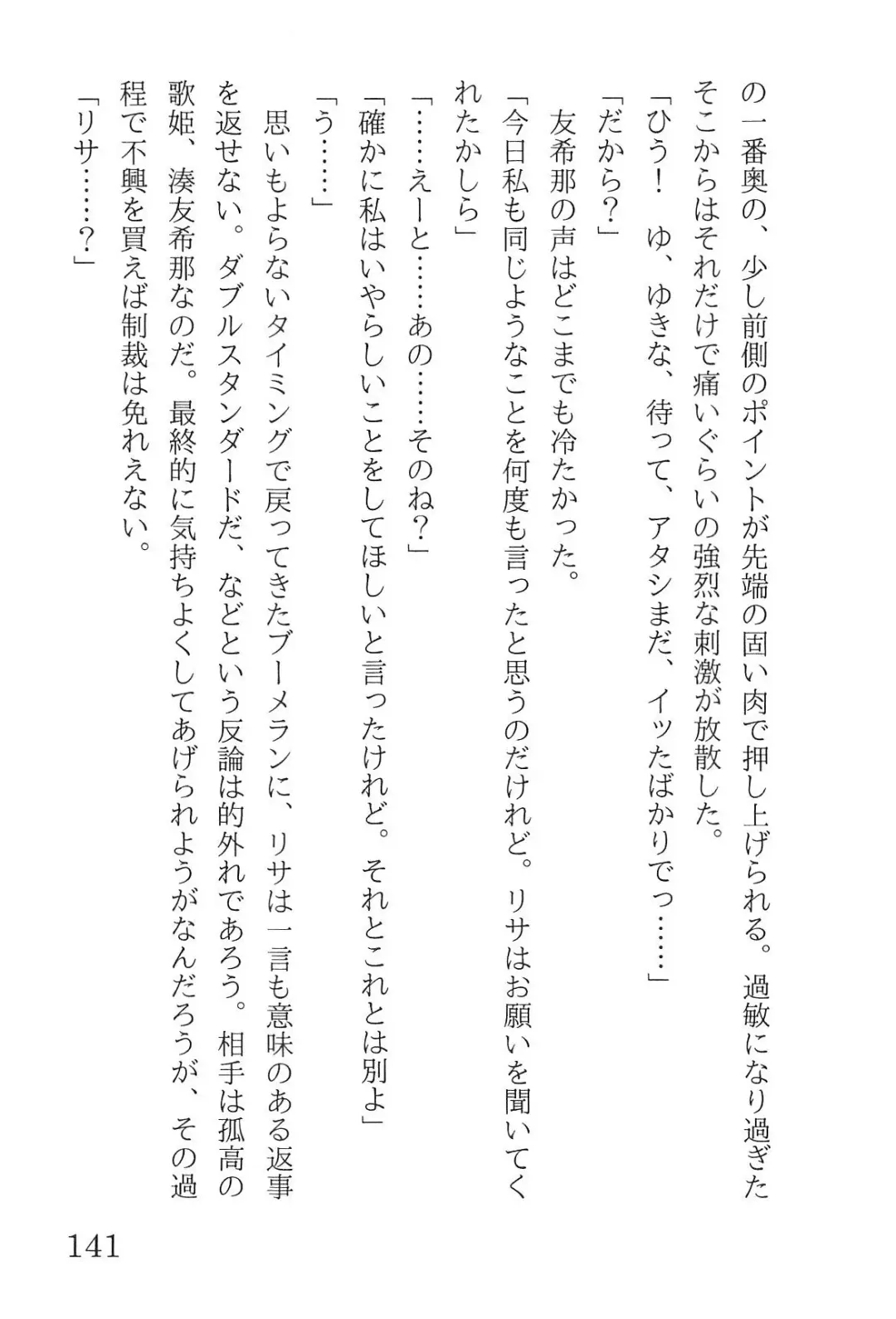 の一番奥の、少し前側のポイントが先端の固い肉で押し上げられる。過敏になり過ぎたそこからはそれだけで痛いぐらいの強烈な刺激が放散した。

「ひう！　ゆ、ゆきな、待って、アタシまだ、イッたばかりでっ……」

「だから？」

友希那の声はどこまでも冷たかった。

「今日私も同じようなことを何度も言ったと思うのだけれど。リサはお願いを聞いてくれたかしら」

「……えーと……あの……そのね？」

「確かに私はいやらしいことをしてほしいと言ったけれど。それとこれとは別よ」

「う……」

思いもよらないタイミングで戻ってきたブーメランに、リサは一言も意味のある返事を返せない。ダブルスタンダードだ、などという反論は的外れであろう。相手は孤高の歌姫、湊友希那なのだ。最終的に気持ちよくしてあげられようがなんだろうが、その過程で不興を買えば制裁は免れえない。

「リサ……？」

141